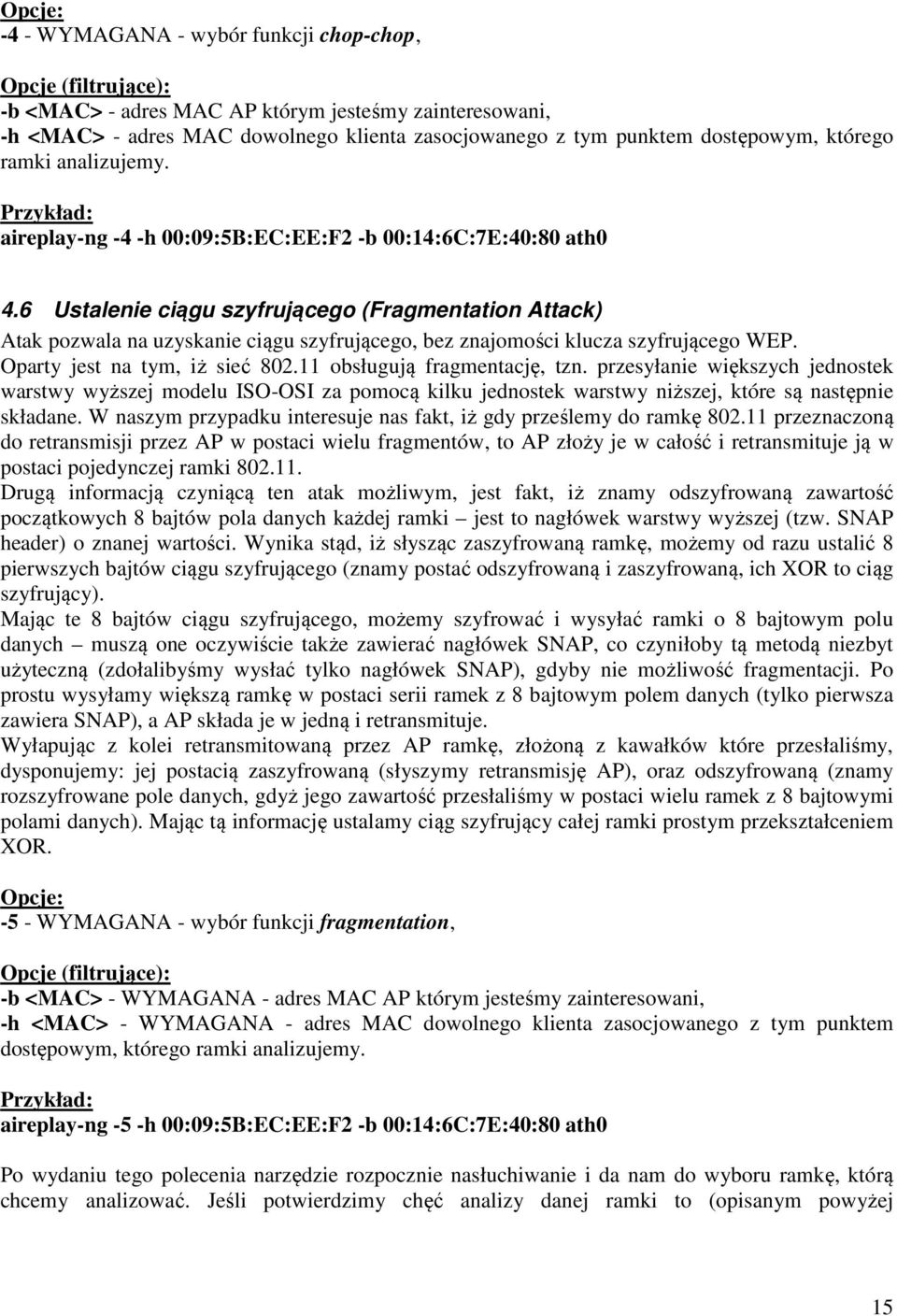 Opcje:
-4 - WYMAGANA - wybór funkcji chop-chop,

Opcje (filtrujące):
-b <MAC> - adres MAC AP którym jesteśmy zainteresowani,
-h <MAC> - adres MAC dowolnego klienta zasocjowanego z tym punktem dostępowym, którego ramki analizujemy.

Przykład:
aireplay-ng -4 -h 00:09:5B:EC:EE:F2 -b 00:14:6C:7E:40:80 ath0

4.6 Ustalenie ciągu szyfrującego (Fragmentation Attack)
Atak pozwala na uzyskanie ciągu szyfrującego, bez znajomości klucza szyfrującego WEP. Oparty jest na tym, iż sieć 802.11 obsługują fragmentację, tzn. przesyłanie większych jednostek warstwy wyższej modelu ISO-OSI za pomocą kilku jednostek warstwy niższej, które są następnie składane. W naszym przypadku interesuje nas fakt, iż gdy prześlemy do ramkę 802.11 przeznaczoną do retransmisji przez AP w postaci wielu fragmentów, to AP złoży je w całość i retransmituje ją w postaci pojedynczej ramki 802.11.
Drugą informacją czyniącą ten atak możliwym, jest fakt, iż znamy odszyfrowaną zawartość początkowych 8 bajtów pola danych każdej ramki – jest to nagłówek warstwy wyższej (tzw. SNAP header) o znanej wartości. Wynika stąd, iż słysząc zaszyfrowaną ramkę, możemy od razu ustalić 8 pierwszych bajtów ciągu szyfrującego (znamy postać odszyfrowaną i zaszyfrowaną, ich XOR to ciąg szyfrujący).
Mając te 8 bajtów ciągu szyfrującego, możemy szyfrować i wysyłać ramki o 8 bajtowym polu danych – muszą one oczywiście także zawierać nagłówek SNAP, co czyniłoby tą metodą niezbyt użyteczną (zdołalibyśmy wysłać tylko nagłówek SNAP), gdyby nie możliwość fragmentacji. Po prostu wysyłamy większą ramkę w postaci serii ramek z 8 bajtowym polem danych (tylko pierwsza zawiera SNAP), a AP składa je w jedną i retransmituje.
Wyłapując z kolei retransmitowaną przez AP ramkę, złożoną z kawałków które przesłaliśmy, dysponujemy: jej postacią zaszyfrowaną (słyszymy retransmisję AP), oraz odszyfrowaną (znamy rozszyfrowane pole danych, gdyż jego zawartość przesłaliśmy w postaci wielu ramek z 8 bajtowymi polami danych). Mając tą informację ustalamy ciąg szyfrujący całej ramki prostym przekształceniem XOR.

Opcje:
-5 - WYMAGANA - wybór funkcji fragmentation,

Opcje (filtrujące):
-b <MAC> - WYMAGANA - adres MAC AP którym jesteśmy zainteresowani,
-h <MAC> - WYMAGANA - adres MAC dowolnego klienta zasocjowanego z tym punktem dostępowym, którego ramki analizujemy.

Przykład:
aireplay-ng -5 -h 00:09:5B:EC:EE:F2 -b 00:14:6C:7E:40:80 ath0

Po wydaniu tego polecenia narzędzie rozpocznie nasłuchiwanie i da nam do wyboru ramkę, którą chcemy analizować. Jeśli potwierdzimy chęć analizy danej ramki to (opisanym powyżej

15